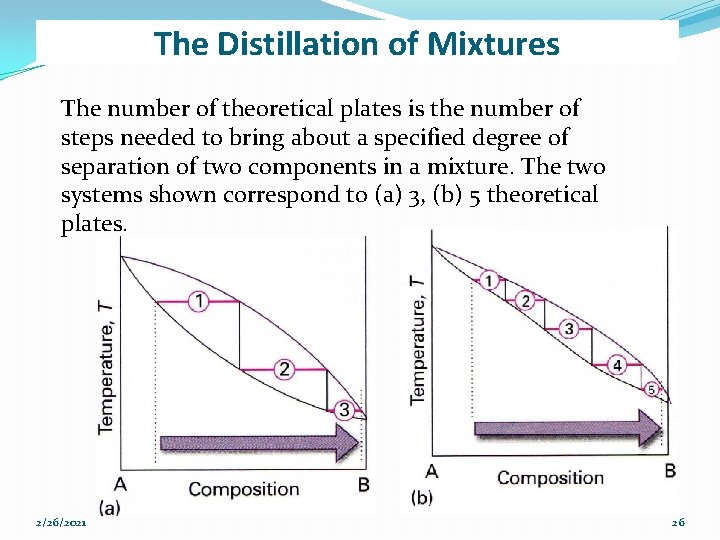 The Distillation of Mixtures

The number of theoretical plates is the number of steps needed to bring about a specified degree of separation of two components in a mixture. The two systems shown correspond to (a) 3, (b) 5 theoretical plates.

Temperature, T
1
2
3
A
Composition
B
(a)

Temperature, T
1
2
3
4
5
A
Composition
B
(b)

2/26/2021

26